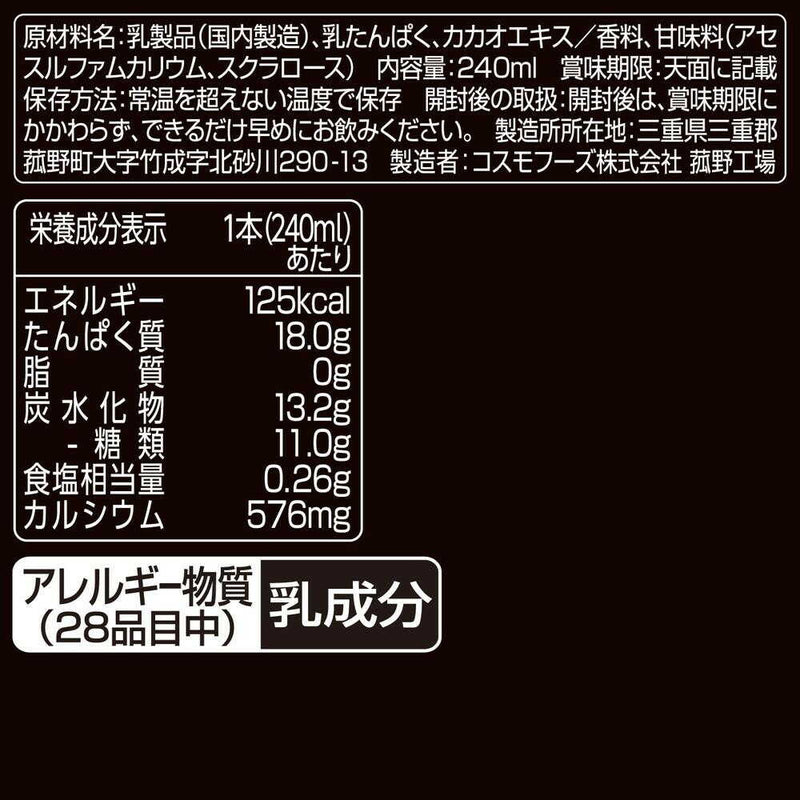 原材料名：乳製品（国内製造）、乳たんぱく、カカオエキス／香料、甘味料（アセスルファムカリウム、スクラロース）　内容量：240ml　賞味期限：天面に記載　保存方法：常温を超えない温度で保存　開封後の取扱：開封後は、賞味期限にかかわらず、できるだけ早めにお飲みください。　製造所所在地：三重県三重郡菰野町大字竹成字北砂川290-13　製造者：コスモフーズ株式会社 菰野工場

| 栄養成分表示 | 1本(240ml)あたり |
|---|---|
| エネルギー | 125kcal |
| たんぱく質 | 18.0g |
| 脂質 | 0g |
| 炭水化物 | 13.2g |
| -糖類 | 11.0g |
| 食塩相当量 | 0.26g |
| カルシウム | 576mg |

アレルギー物質（28品目中）　乳成分